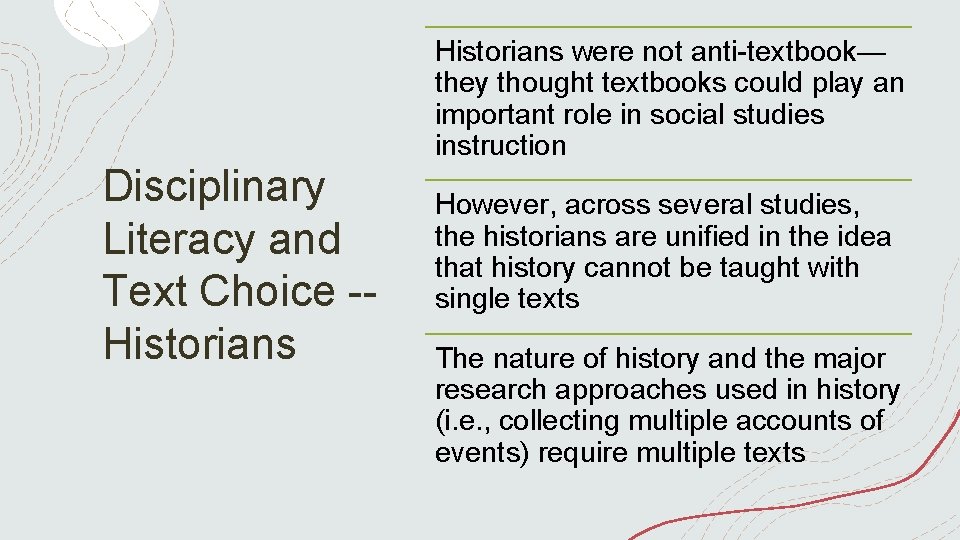 Disciplinary Literacy and Text Choice -- Historians

Historians were not anti-textbook—they thought textbooks could play an important role in social studies instruction

However, across several studies, the historians are unified in the idea that history cannot be taught with single texts

The nature of history and the major research approaches used in history (i.e., collecting multiple accounts of events) require multiple texts